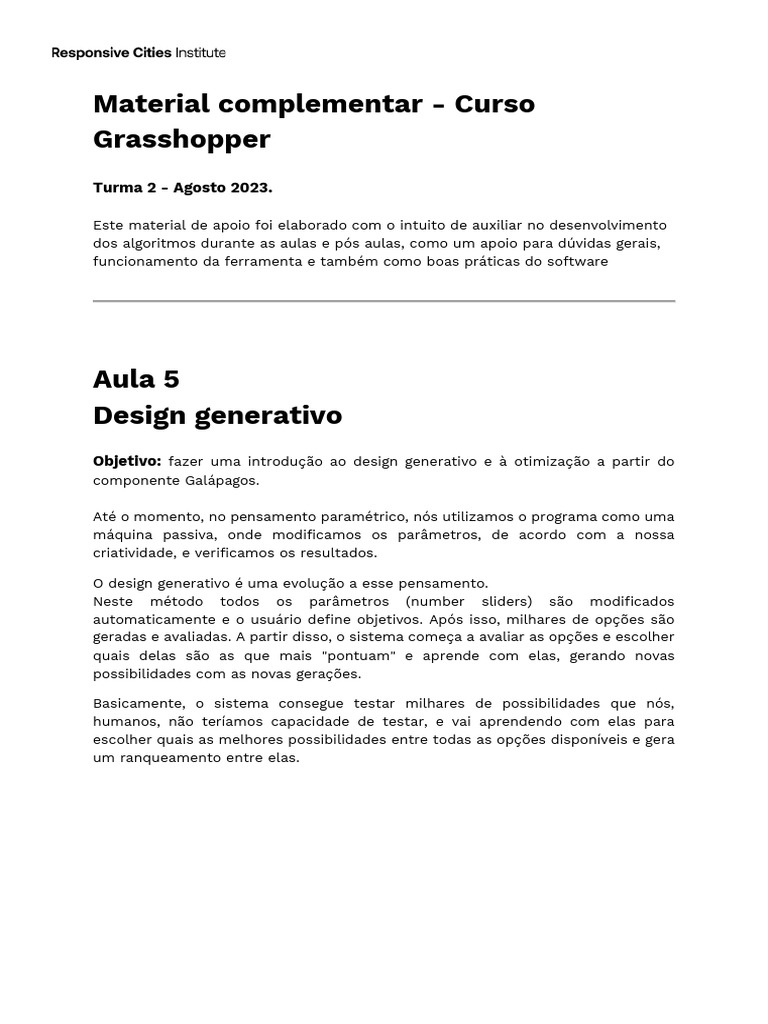 Responsive Cities Institute

Material complementar - Curso Grasshopper

Turma 2 - Agosto 2023.

Este material de apoio foi elaborado com o intuito de auxiliar no desenvolvimento dos algoritmos durante as aulas e pós aulas, como um apoio para dúvidas gerais, funcionamento da ferramenta e também como boas práticas do software

Aula 5
Design generativo

Objetivo: fazer uma introdução ao design generativo e à otimização a partir do componente Galápagos.

Até o momento, no pensamento paramétrico, nós utilizamos o programa como uma máquina passiva, onde modificamos os parâmetros, de acordo com a nossa criatividade, e verificamos os resultados.

O design generativo é uma evolução a esse pensamento.
Neste método todos os parâmetros (number sliders) são modificados automaticamente e o usuário define objetivos. Após isso, milhares de opções são geradas e avaliadas. A partir disso, o sistema começa a avaliar as opções e escolher quais delas são as que mais "pontuam" e aprende com elas, gerando novas possibilidades com as novas gerações.

Basicamente, o sistema consegue testar milhares de possibilidades que nós, humanos, não teríamos capacidade de testar, e vai aprendendo com elas para escolher quais as melhores possibilidades entre todas as opções disponíveis e gera um ranqueamento entre elas.